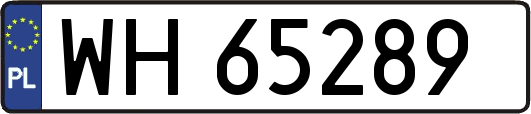 PL
WH 65289